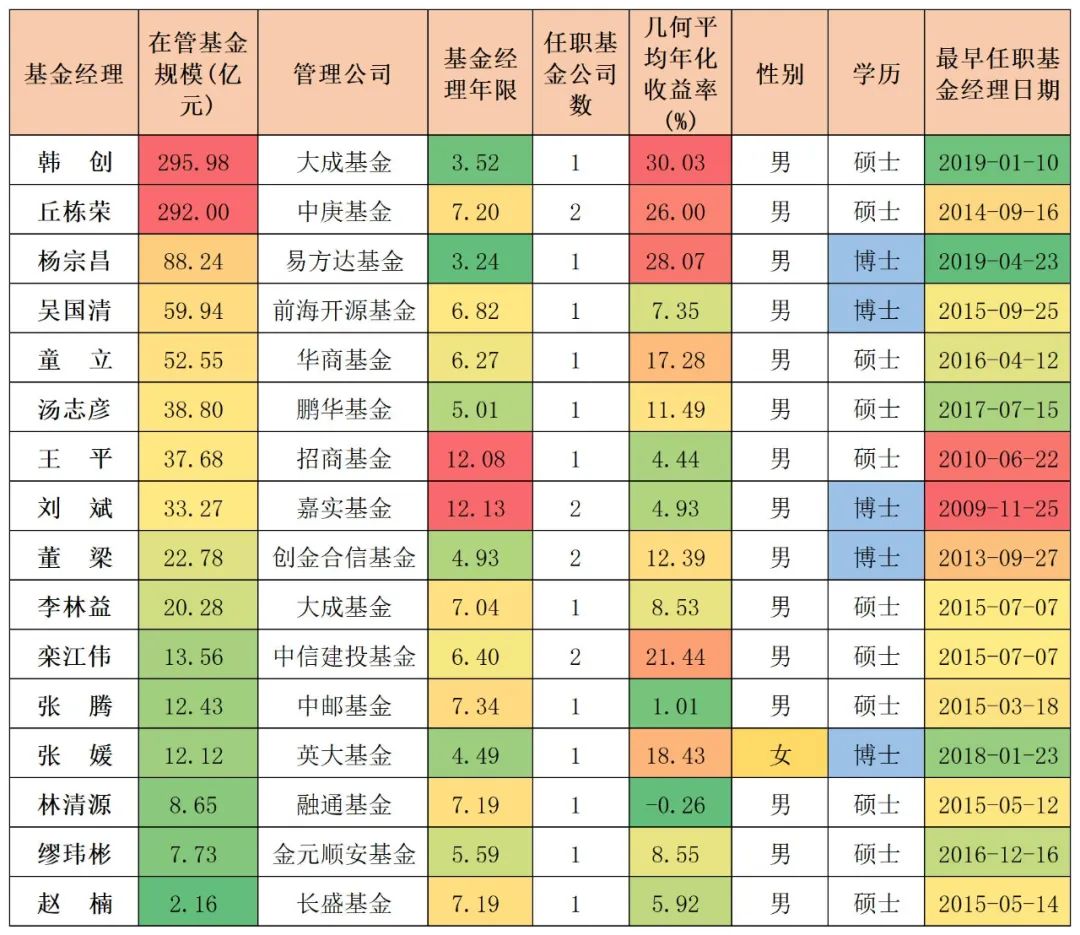 | 基金经理 | 在管基金规模(亿元) | 管理公司 | 基金经理年限 | 任职基金公司数 | 几何平均年化收益率(%) | 性别 | 学历 | 最早任职基金经理日期 |
|---|---|---|---|---|---|---|---|---|
| 韩 创 | 295.98 | 大成基金 | 3.52 | 1 | 30.03 | 男 | 硕士 | 2019-01-10 |
| 丘栋荣 | 292.00 | 中庚基金 | 7.20 | 2 | 26.00 | 男 | 硕士 | 2014-09-16 |
| 杨宗昌 | 88.24 | 易方达基金 | 3.24 | 1 | 28.07 | 男 | 博士 | 2019-04-23 |
| 吴国清 | 59.94 | 前海开源基金 | 6.82 | 1 | 7.35 | 男 | 博士 | 2015-09-25 |
| 童 立 | 52.55 | 华商基金 | 6.27 | 1 | 17.28 | 男 | 硕士 | 2016-04-12 |
| 汤志彦 | 38.80 | 鹏华基金 | 5.01 | 1 | 11.49 | 男 | 硕士 | 2017-07-15 |
| 王 平 | 37.68 | 招商基金 | 12.08 | 1 | 4.44 | 男 | 硕士 | 2010-06-22 |
| 刘 斌 | 33.27 | 嘉实基金 | 12.13 | 2 | 4.93 | 男 | 博士 | 2009-11-25 |
| 董 梁 | 22.78 | 创金合信基金 | 4.93 | 2 | 12.39 | 男 | 博士 | 2013-09-27 |
| 李林益 | 20.28 | 大成基金 | 7.04 | 1 | 8.53 | 男 | 硕士 | 2015-07-07 |
| 栾江伟 | 13.56 | 中信建投基金 | 6.40 | 2 | 21.44 | 男 | 硕士 | 2015-07-07 |
| 张 腾 | 12.43 | 中邮基金 | 7.34 | 1 | 1.01 | 男 | 硕士 | 2015-03-18 |
| 张 媛 | 12.12 | 英大基金 | 4.49 | 1 | 18.43 | 女 | 博士 | 2018-01-23 |
| 林清源 | 8.65 | 融通基金 | 7.19 | 1 | -0.26 | 男 | 硕士 | 2015-05-12 |
| 缪玮彬 | 7.73 | 金元顺安基金 | 5.59 | 1 | 8.55 | 男 | 硕士 | 2016-12-16 |
| 赵 楠 | 2.16 | 长盛基金 | 7.19 | 1 | 5.92 | 男 | 硕士 | 2015-05-14 |